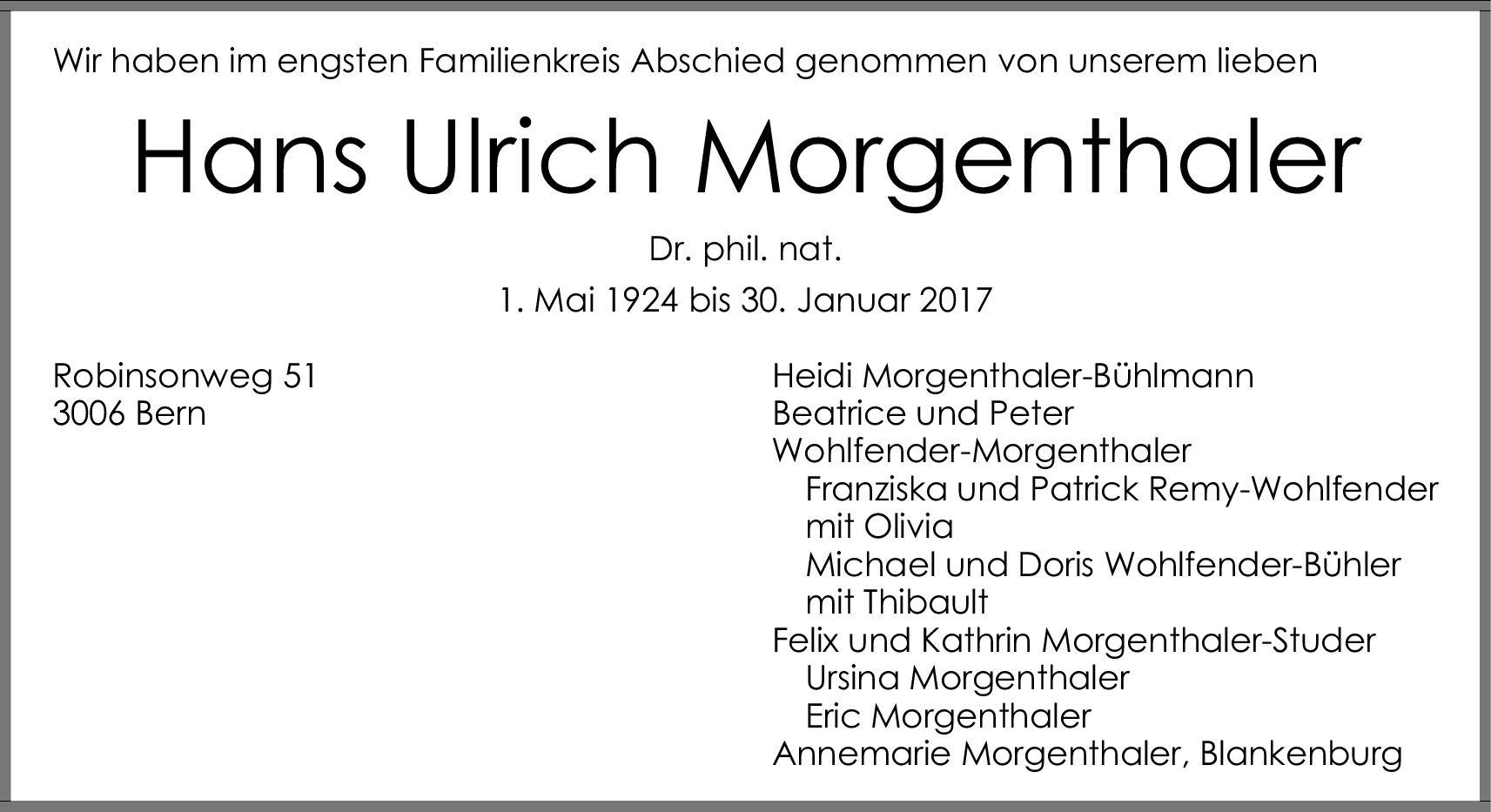 Wir haben im engsten Familienkreis Abschied genommen von unserem lieben

Hans Ulrich Morgenthaler

Dr. phil. nat.

1. Mai 1924 bis 30. Januar 2017

Robinsonweg 51
3006 Bern

Heidi Morgenthaler-Bühlmann
Beatrice und Peter
Wohlfender-Morgenthaler
Franziska und Patrick Remy-Wohlfender
mit Olivia
Michael und Doris Wohlfender-Bühler
mit Thibault
Felix und Kathrin Morgenthaler-Studer
Ursina Morgenthaler
Eric Morgenthaler
Annemarie Morgenthaler, Blankenburg